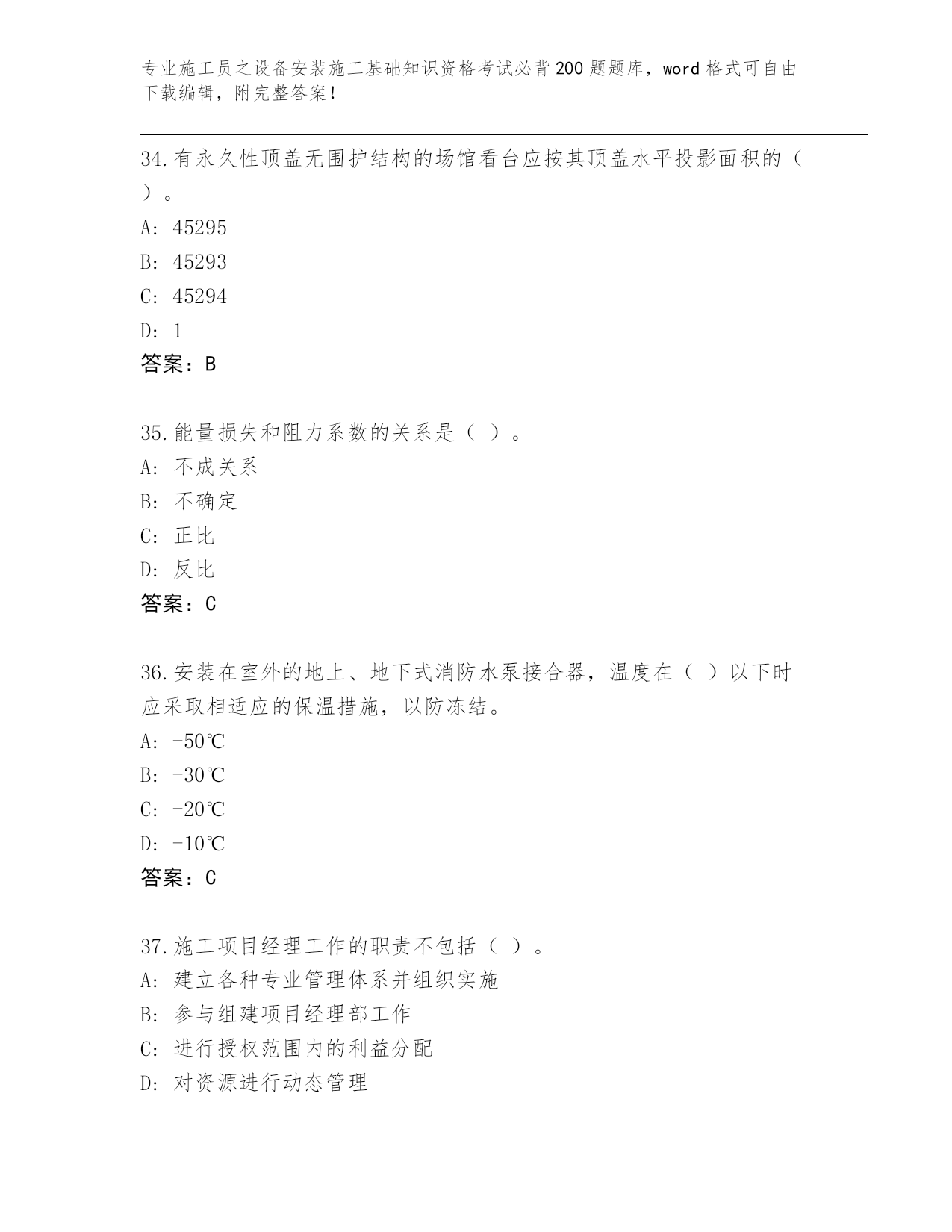 专业施工员之设备安装施工基础知识资格考试必背200题题库，word格式可自由下载编辑，附完整答案！

34.有永久性顶盖无围护结构的场馆看台应按其顶盖水平投影面积的（ ）。
A: 45295
B: 45293
C: 45294
D: 1
答案：B

35.能量损失和阻力系数的关系是（ ）。
A: 不成关系
B: 不确定
C: 正比
D: 反比
答案：C

36.安装在室外的地上、地下式消防水泵接合器，温度在（ ）以下时应采取相适应的保温措施，以防冻结。
A: -50℃
B: -30℃
C: -20℃
D: -10℃
答案：C

37.施工项目经理工作的职责不包括（ ）。
A: 建立各种专业管理体系并组织实施
B: 参与组建项目经理部工作
C: 进行授权范围内的利益分配
D: 对资源进行动态管理